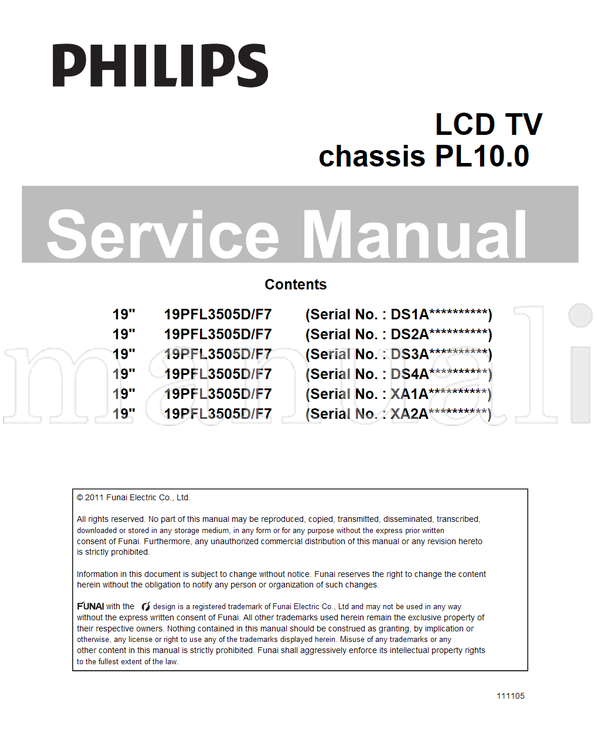 PHILIPS

LCD TV
chassis PL10.0

Service Manual

Contents

| 19" | 19PFL3505D/F7 | (Serial No. : DS1A**********) |
|---|---|---|
| 19" | 19PFL3505D/F7 | (Serial No. : DS2A**********) |
| 19" | 19PFL3505D/F7 | (Serial No. : DS3A**********) |
| 19" | 19PFL3505D/F7 | (Serial No. : DS4A**********) |
| 19" | 19PFL3505D/F7 | (Serial No. : XA1A**********) |
| 19" | 19PFL3505D/F7 | (Serial No. : XA2A**********) |

manuali

© 2011 Funai Electric Co., Ltd.

All rights reserved. No part of this manual may be reproduced, copied, transmitted, disseminated, transcribed, downloaded or stored in any storage medium, in any form or for any purpose without the express prior written consent of Funai. Furthermore, any unauthorized commercial distribution of this manual or any revision hereto is strictly prohibited.

Information in this document is subject to change without notice. Funai reserves the right to change the content herein without the obligation to notify any person or organization of such changes.

FUNAI with the design is a registered trademark of Funai Electric Co., Ltd and may not be used in any way without the express written consent of Funai. All other trademarks used herein remain the exclusive property of their respective owners. Nothing contained in this manual should be construed as granting, by implication or otherwise, any license or right to use any of the trademarks displayed herein. Misuse of any trademarks or any other content in this manual is strictly prohibited. Funai shall aggressively enforce its intellectual property rights to the fullest extent of the law.

111105